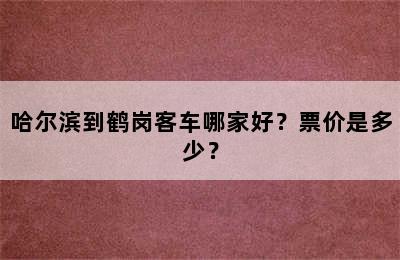 哈尔滨到鹤岗客车哪家好？票价是多少？